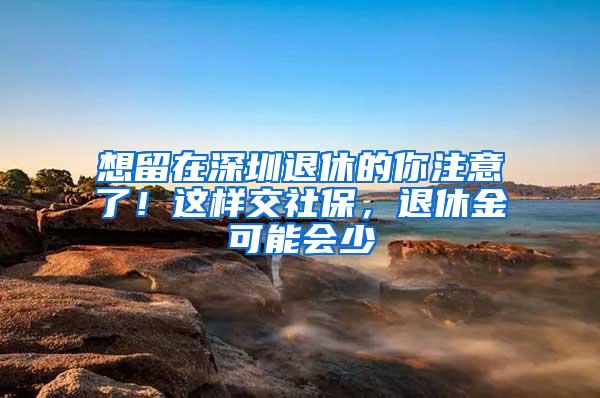 想留在深圳退休的你注意了！这样交社保，退休金可能会少